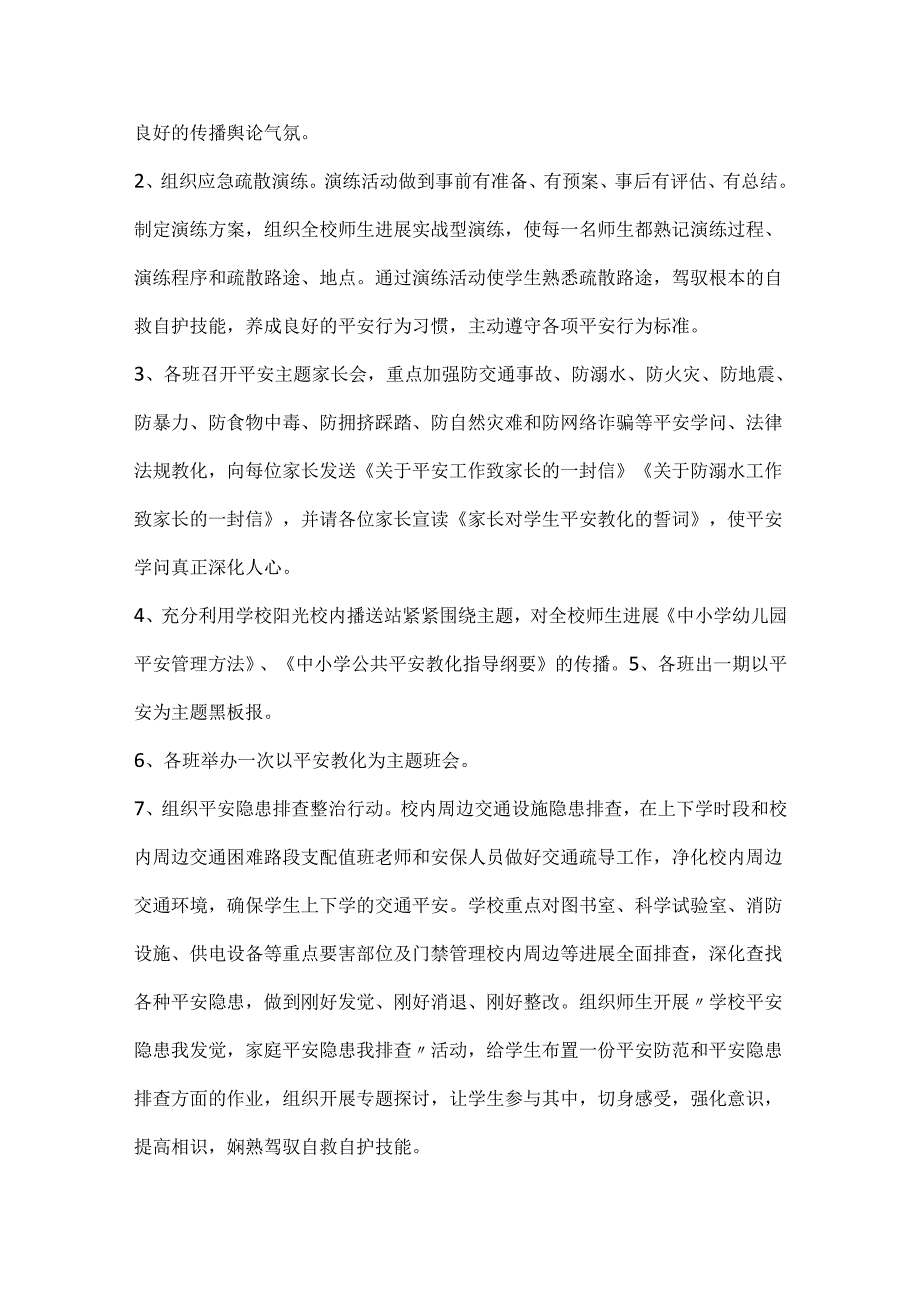 良好的传播舆论气氛。

2、组织应急疏散演练。演练活动做到事前有准备、有预案、事后有评估、有总结。制定演练方案，组织全校师生进展实战型演练，使每一名师生都熟记演练过程、演练程序和疏散路途、地点。通过演练活动使学生熟悉疏散路途，驾驭根本的自救自护技能，养成良好的平安行为习惯，主动遵守各项平安行为标准。

3、各班召开平安主题家长会，重点加强防交通事故、防溺水、防火灾、防地震、防暴力、防食物中毒、防拥挤踩踏、防自然灾难和防网络诈骗等平安学问、法律法规教化，向每位家长发送《关于平安工作致家长的一封信》《关于防溺水工作致家长的一封信》，并请各位家长宣读《家长对学生平安教化的誓词》，使平安学问真正深化人心。

4、充分利用学校阳光校内播送站紧紧围绕主题，对全校师生进展《中小学幼儿园平安管理方法》、《中小学公共平安教化指导纲要》的传播。5、各班出一期以平安为主题黑板报。

6、各班举办一次以平安教化为主题班会。

7、组织平安隐患排查整治行动。校内周边交通设施隐患排查，在上下学时段和校内周边交通困难路段支配值班老师和安保人员做好交通疏导工作，净化校内周边交通环境，确保学生上下学的交通平安。学校重点对图书室、科学试验室、消防设施、供电设备等重点要害部位及门禁管理校内周边等进展全面排查，深化查找各种平安隐患，做到刚好发觉、刚好消退、刚好整改。组织师生开展〃学校平安隐患我发觉，家庭平安隐患我排查〃活动，给学生布置一份平安防范和平安隐患排查方面的作业，组织开展专题探讨，让学生参与其中，切身感受，强化意识，提高相识，娴熟驾驭自救自护技能。